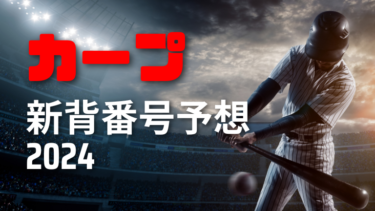 カープ
新背番号予想
2024